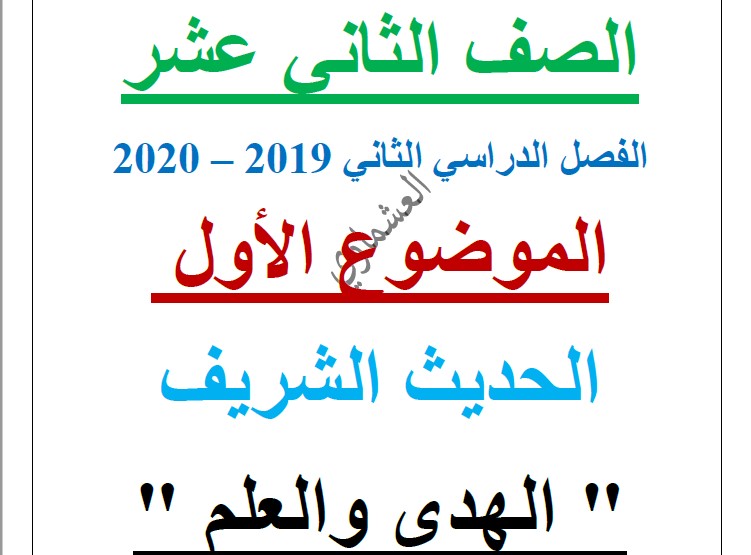 الصف الثاني عشر

الفصل الدراسي الثاني 2019 – 2020

العشماوي

الموضوع الأول

الحديث الشريف

" الهدى والعلم "